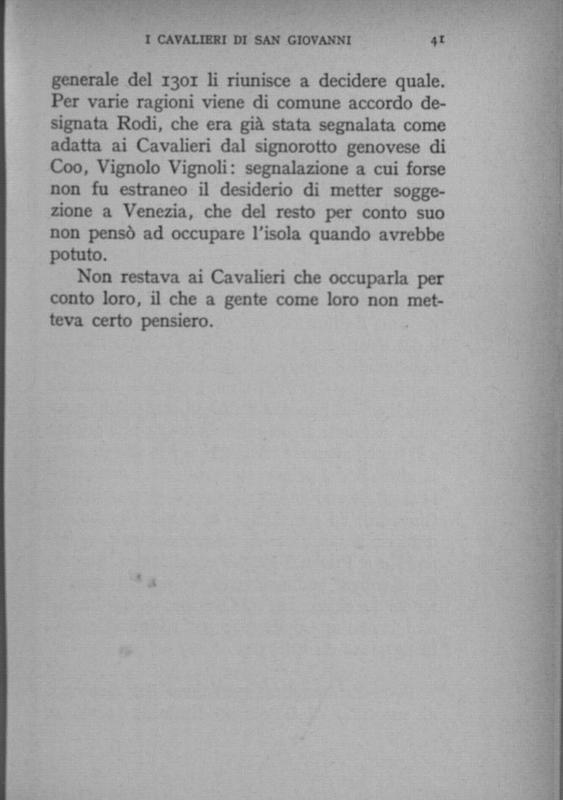 I CAVALIERI DI SAN GIOVANNI 41

generale del 1301 li riunisce a decidere quale. Per varie ragioni viene di comune accordo designata Rodi, che era già stata segnalata come adatta ai Cavalieri dal signorotto genovese di Coo, Vignolo Vignoli: segnalazione a cui forse non fu estraneo il desiderio di metter soggezione a Venezia, che del resto per conto suo non pensò ad occupare l'isola quando avrebbe potuto.

Non restava ai Cavalieri che occuparla per conto loro, il che a gente come loro non metteva certo pensiero.